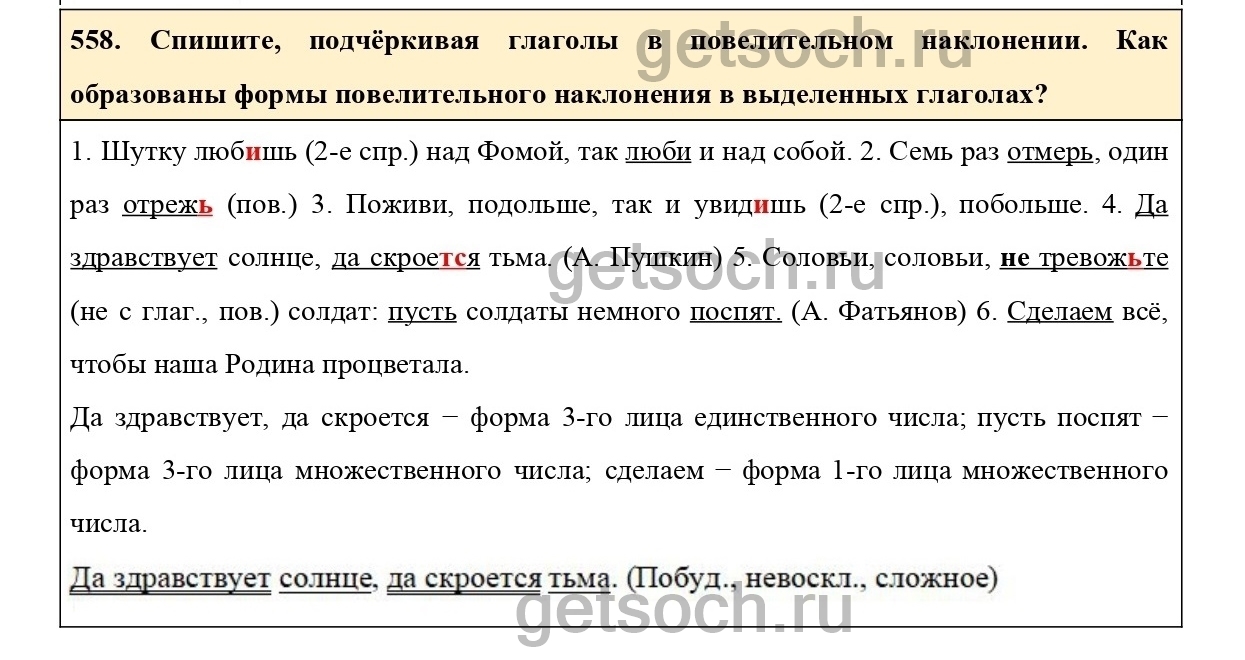 558. Спишите, подчёркивая глаголы в повелительном наклонении. Как образованы формы повелительного наклонения в выделенных глаголах?

1. Шутку любишь (2-е спр.) над Фомой, так люби и над собой. 2. Семь раз отмерь, один раз отрежь (пов.) 3. Поживи, подольше, так и увидишь (2-е спр.), побольше. 4. Да здравствует солнце, да скроется тьма. (А. Пушкин) 5. Соловьи, соловьи, не тревожьте (не с глаг., пов.) солдат: пусть солдаты немного поспят. (А. Фатьянов) 6. Сделаем всё, чтобы наша Родина процветала.

Да здравствует, да скроется − форма 3-го лица единственного числа; пусть поспят − форма 3-го лица множественного числа; сделаем − форма 1-го лица множественного числа.

Да здравствует солнце, да скроется тьма. (Побуд., невоскл., сложное)

getsoch.ru